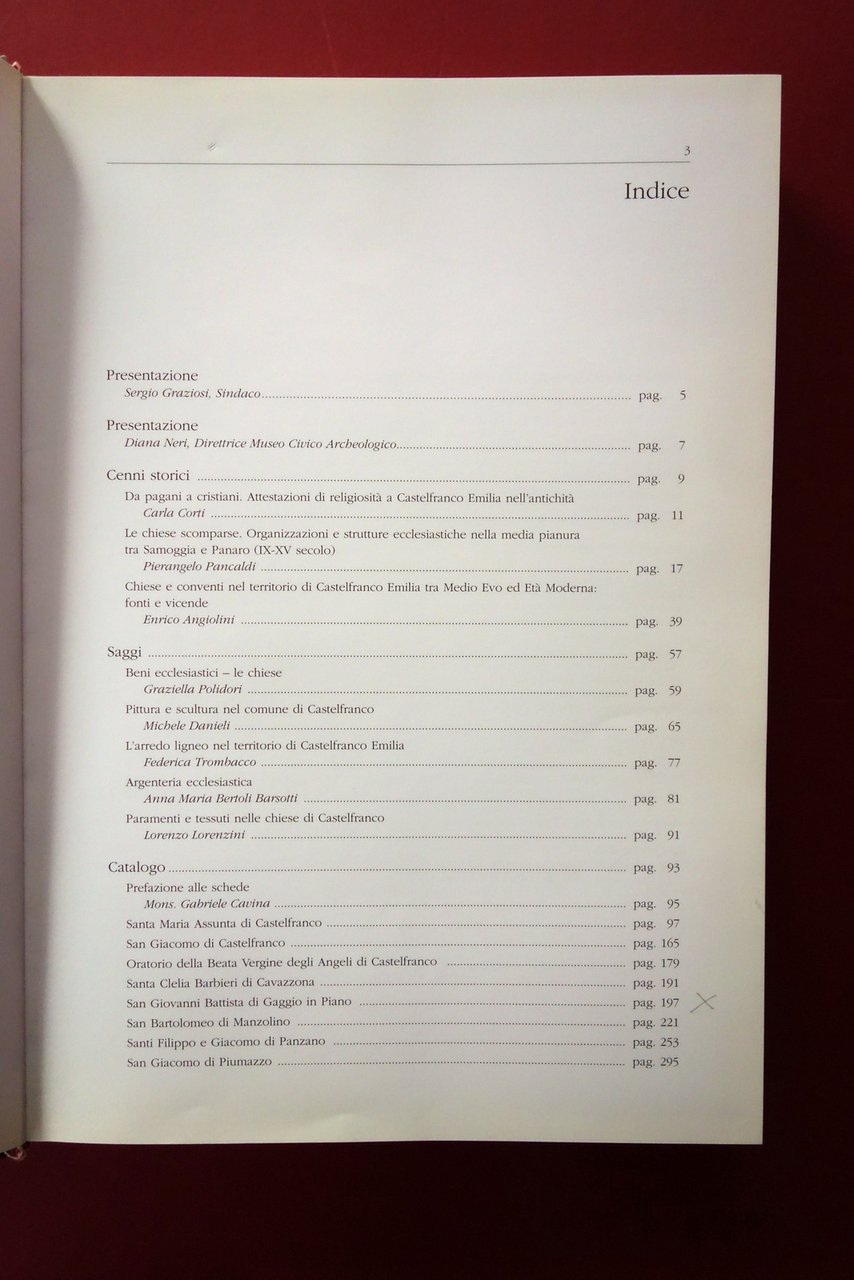 3

Indice

Presentazione
Sergio Graziosi, Sindaco pag. 5

Presentazione
Diana Neri, Direttrice Museo Civico Archeologico pag. 7

Cenni storici pag. 9
Da pagani a cristiani. Attestazioni di religiosità a Castelfranco Emilia nell'antichità
Carla Corti pag. 11
Le chiese scomparse. Organizzazioni e strutture ecclesiastiche nella media pianura tra Samoggia e Panaro (IX-XV secolo)
Pierangelo Pancaldi pag. 17
Chiese e conventi nel territorio di Castelfranco Emilia tra Medio Evo ed Età Moderna: fonti e vicende
Enrico Angiolini pag. 39

Saggi pag. 57
Beni ecclesiastici – le chiese
Graziella Polidori pag. 59
Pittura e scultura nel comune di Castelfranco
Michele Danieli pag. 65
L'arredo ligneo nel territorio di Castelfranco Emilia
Federica Trombacco pag. 77
Argenteria ecclesiastica
Anna Maria Bertoli Barsotti pag. 81
Paramenti e tessuti nelle chiese di Castelfranco
Lorenzo Lorenzini pag. 91

Catalogo pag. 93
Prefazione alle schede
Mons. Gabriele Cavina pag. 95
Santa Maria Assunta di Castelfranco pag. 97
San Giacomo di Castelfranco pag. 165
Oratorio della Beata Vergine degli Angeli di Castelfranco pag. 179
Santa Clelia Barbieri di Cavazzona pag. 191
San Giovanni Battista di Gaggio in Piano pag. 197
San Bartolomeo di Manzolino pag. 221
Santi Filippo e Giacomo di Panzano pag. 253
San Giacomo di Piumazzo pag. 295